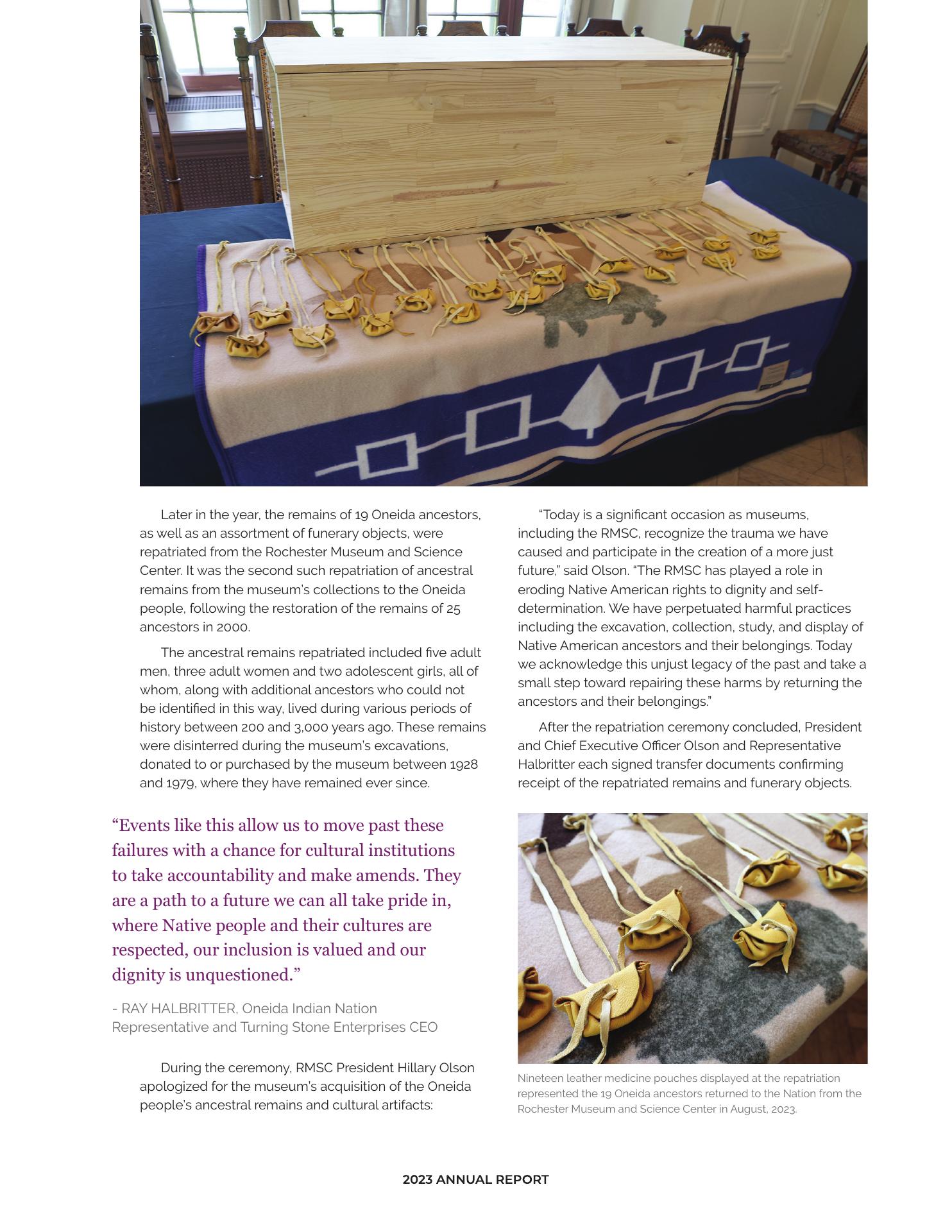 Later in the year, the remains of 19 Oneida ancestors, as well as an assortment of funerary objects, were repatriated from the Rochester Museum and Science Center. It was the second such repatriation of ancestral remains from the museum's collections to the Oneida people, following the restoration of the remains of 25 ancestors in 2000.

The ancestral remains repatriated included five adult men, three adult women and two adolescent girls, all of whom, along with additional ancestors who could not be identified in this way, lived during various periods of history between 200 and 3,000 years ago. These remains were disinterred during the museum's excavations, donated to or purchased by the museum between 1928 and 1979, where they have remained ever since.

"Events like this allow us to move past these failures with a chance for cultural institutions to take accountability and make amends. They are a path to a future we can all take pride in, where Native people and their cultures are respected, our inclusion is valued and our dignity is unquestioned."

- RAY HALBRITTER, Oneida Indian Nation Representative and Turning Stone Enterprises CEO

During the ceremony, RMSC President Hillary Olson apologized for the museum's acquisition of the Oneida people's ancestral remains and cultural artifacts:

"Today is a significant occasion as museums, including the RMSC, recognize the trauma we have caused and participate in the creation of a more just future," said Olson. "The RMSC has played a role in eroding Native American rights to dignity and self-determination. We have perpetuated harmful practices including the excavation, collection, study, and display of Native American ancestors and their belongings. Today we acknowledge this unjust legacy of the past and take a small step toward repairing these harms by returning the ancestors and their belongings."

After the repatriation ceremony concluded, President and Chief Executive Officer Olson and Representative Halbritter each signed transfer documents confirming receipt of the repatriated remains and funerary objects.

Nineteen leather medicine pouches displayed at the repatriation represented the 19 Oneida ancestors returned to the Nation from the Rochester Museum and Science Center in August, 2023.

2023 ANNUAL REPORT